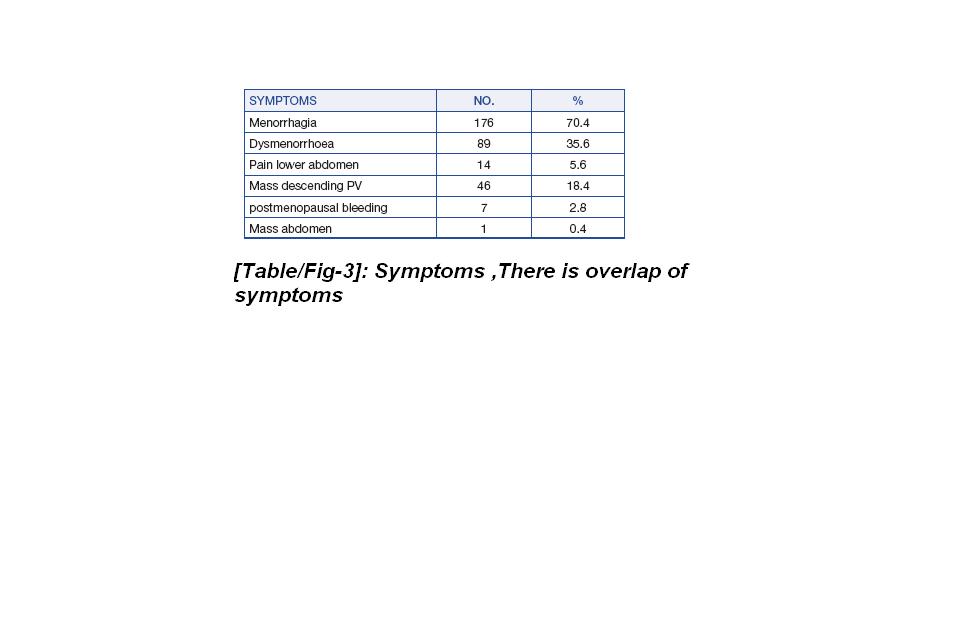 | SYMPTOMS | NO. | % |
|---|---|---|
| Menorrhagia | 176 | 70.4 |
| Dysmenorrhoea | 89 | 35.6 |
| Pain lower abdomen | 14 | 5.6 |
| Mass descending PV | 46 | 18.4 |
| postmenopausal bleeding | 7 | 2.8 |
| Mass abdomen | 1 | 0.4 |

[Table/Fig-3]: Symptoms ,There is overlap of symptoms